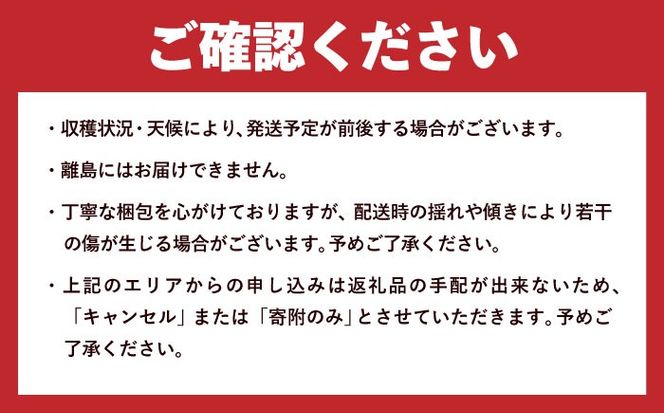 ご確認ください

・収穫状況・天候により、発送予定が前後する場合がございます。

・離島にはお届けできません。

・丁寧な梱包を心がけておりますが、配送時の揺れや傾きにより若干の傷が生じる場合がございます。予めご了承ください。

・上記のエリアからの申し込みは返礼品の手配が出来ないため、「キャンセル」または「寄附のみ」とさせていただきます。予めご了承ください。